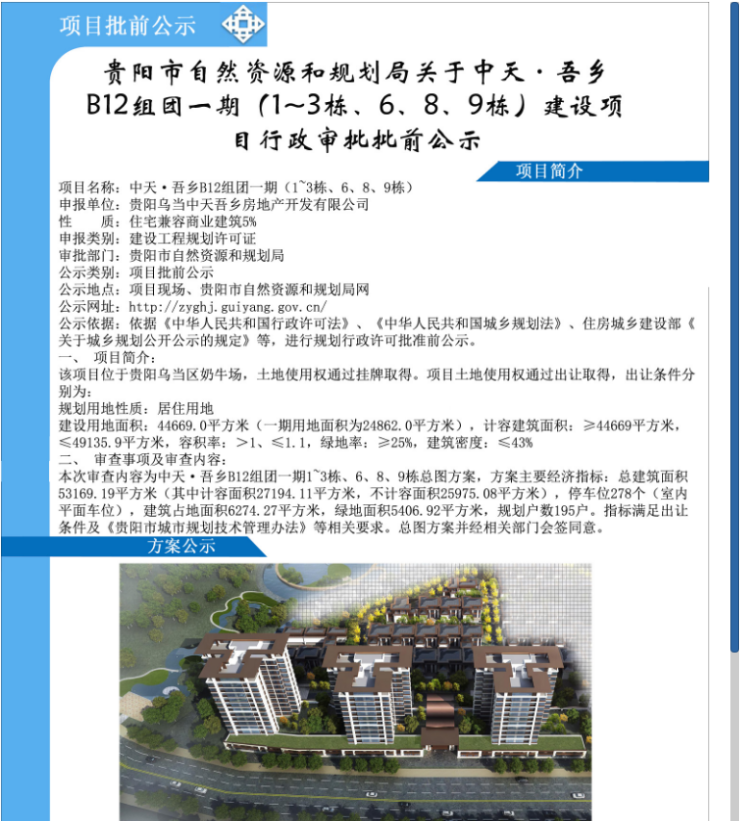 项目批前公示

贵阳市自然资源和规划局关于中天·吾乡B12组团一期（1~3栋、6、8、9栋）建设项目行政审批批前公示

项目简介

项目名称：中天·吾乡B12组团一期（1~3栋、6、8、9栋）
申报单位：贵阳乌当中天吾乡房地产开发有限公司
性　　质：住宅兼容商业建筑5%
申报类别：建设工程规划许可证
审批部门：贵阳市自然资源和规划局
公示类别：项目批前公示
公示地点：项目现场、贵阳市自然资源和规划局网
公示网址：http://zyghj.guiyang.gov.cn/
公示依据：依据《中华人民共和国行政许可法》、《中华人民共和国城乡规划法》、住房城乡建设部《关于城乡规划公开公示的规定》等，进行规划行政许可批准前公示。
一、　项目简介：
该项目位于贵阳乌当区奶牛场，土地使用权通过挂牌取得。项目土地使用权通过出让取得，出让条件分别为：
规划用地性质：居住用地
建设用地面积：44669.0平方米（一期用地面积为24862.0平方米），计容建筑面积：≥44669平方米，≤49135.9平方米，容积率：>1、≤1.1，绿地率：≥25%，建筑密度：≤43%
二、　审查事项及审查内容：
本次审查内容为中天·吾乡B12组团一期1~3栋、6、8、9栋总图方案，方案主要经济指标：总建筑面积53169.19平方米（其中计容面积27194.11平方米，不计容面积25975.08平方米），停车位278个（室内平面车位），建筑占地面积6274.27平方米，绿地面积5406.92平方米，规划户数195户。指标满足出让条件及《贵阳市城市规划技术管理办法》等相关要求。总图方案并经相关部门会签同意。

方案公示